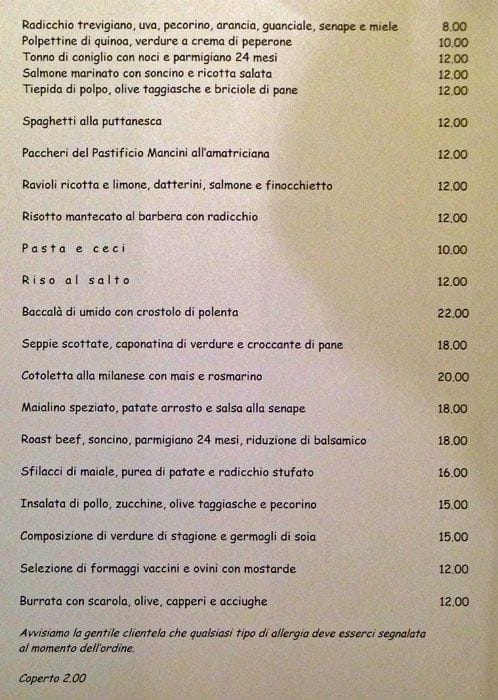 Radicchio trevigiano, uva, pecorino, arancia, guanciale, senape e miele 8.00
Polpettine di quinoa, verdure a crema di peperone 10.00
Tonno di coniglio con noci e parmigiano 24 mesi 12.00
Salmone marinato con soncino e ricotta salata 12.00
Tiepida di polpo, olive taggiasche e briciole di pane 12.00

Spaghetti alla puttanesca 12.00

Paccheri del Pastificio Mancini all'amatriciana 12.00

Ravioli ricotta e limone, datterini, salmone e finocchietto 12.00

Risotto mantecato al barbera con radicchio 12.00

Pasta e ceci 10.00

Riso al salto 12.00

Baccalà di umido con crostolo di polenta 22.00

Seppie scottate, caponatina di verdure e croccante di pane 18.00

Cotoletta alla milanese con mais e rosmarino 20.00

Maialino speziato, patate arrosto e salsa alla senape 18.00

Roast beef, soncino, parmigiano 24 mesi, riduzione di balsamico 18.00

Sfilacci di maiale, purea di patate e radicchio stufato 16.00

Insalata di pollo, zucchine, olive taggiasche e pecorino 15.00

Composizione di verdure di stagione e germogli di soia 15.00

Selezione di formaggi vaccini e ovini con mostarde 12.00

Burrata con scarola, olive, capperi e acciughe 12.00

Avvisiamo la gentile clientela che qualsiasi tipo di allergia deve esserci segnalata al momento dell'ordine.

Coperto 2.00